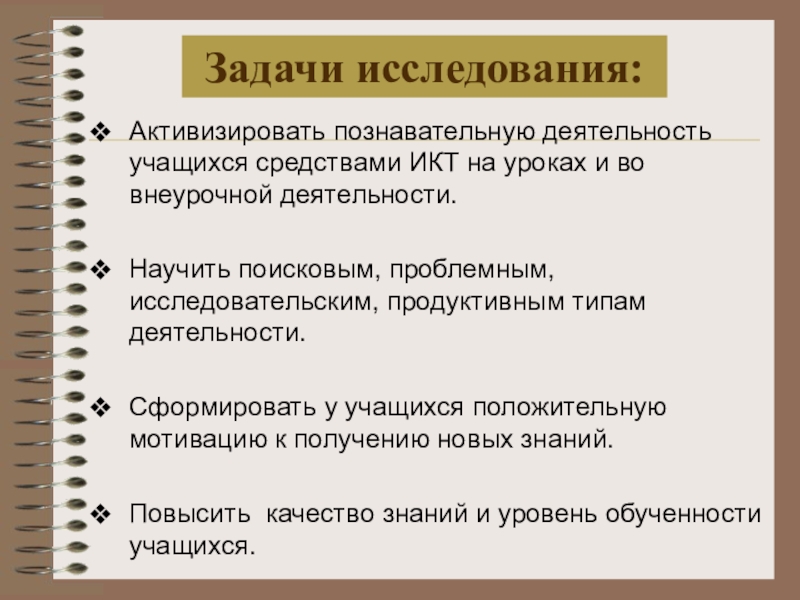 Задачи исследования:

❖ Активизировать познавательную деятельность учащихся средствами ИКТ на уроках и во внеурочной деятельности.

❖ Научить поисковым, проблемным, исследовательским, продуктивным типам деятельности.

❖ Сформировать у учащихся положительную мотивацию к получению новых знаний.

❖ Повысить  качество знаний и уровень обученности учащихся.